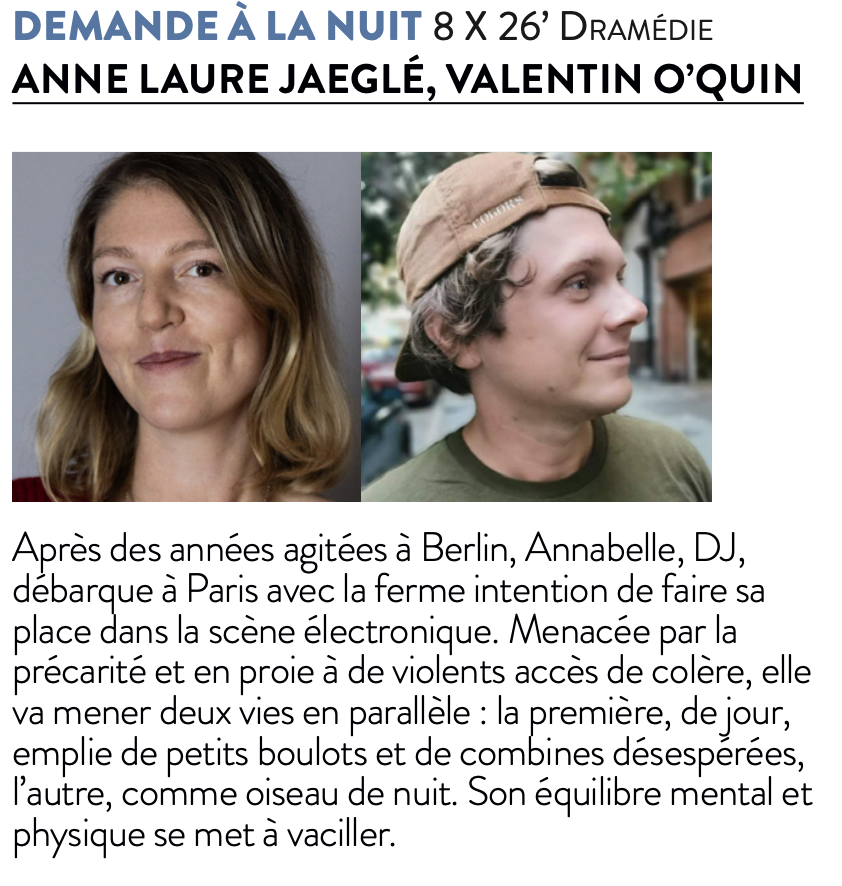 DEMANDE À LA NUIT 8 X 26' DRAMÉDIE
ANNE LAURE JAEGLÉ, VALENTIN O'QUIN

COLORS

Après des années agitées à Berlin, Annabelle, DJ, débarque à Paris avec la ferme intention de faire sa place dans la scène électronique. Menacée par la précarité et en proie à de violents accès de colère, elle va mener deux vies en parallèle : la première, de jour, emplie de petits boulots et de combines désespérées, l'autre, comme oiseau de nuit. Son équilibre mental et physique se met à vaciller.